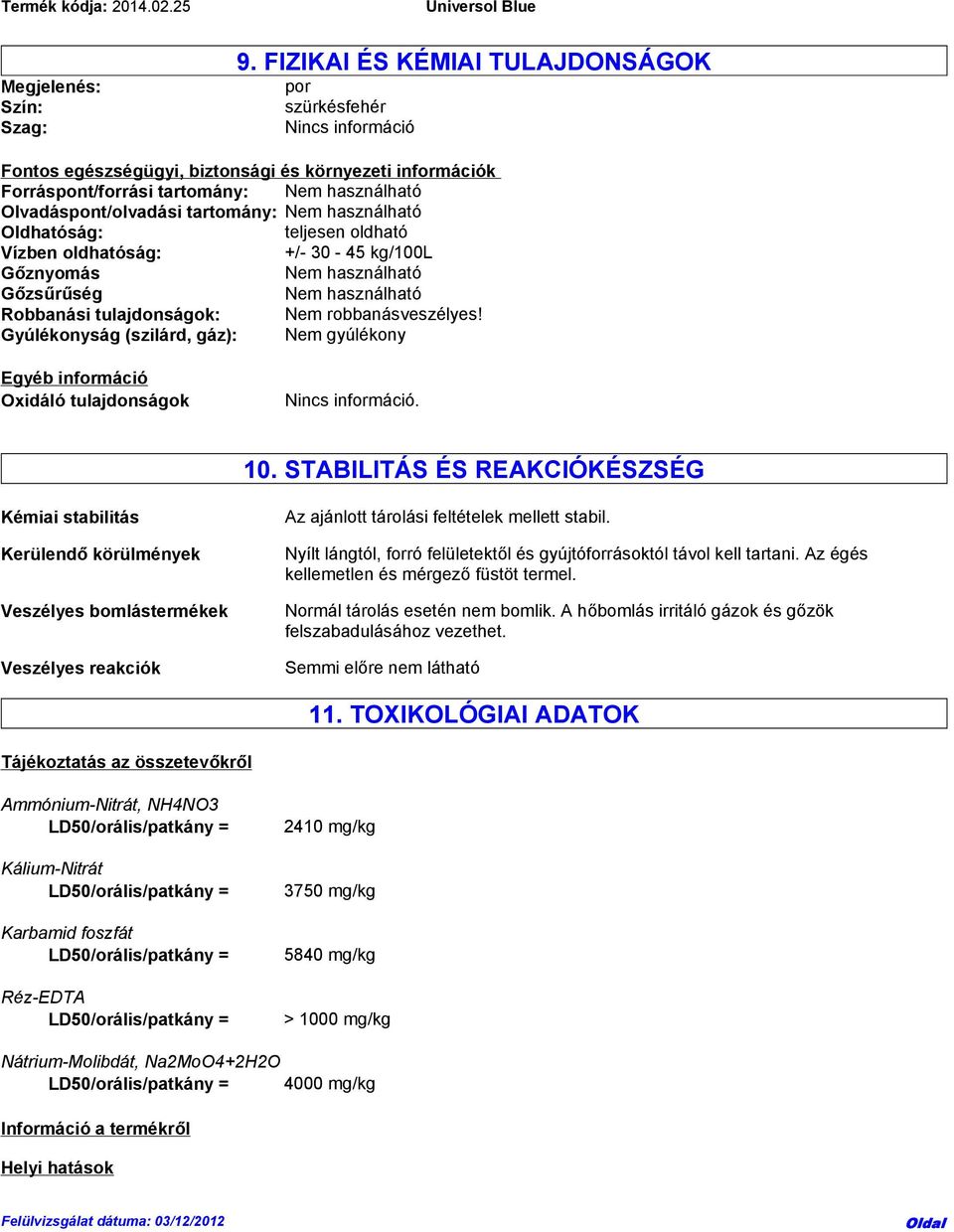 Termék kódja: 2014.02.25 Universol Blue

9. FIZIKAI ÉS KÉMIAI TULAJDONSÁGOK

Megjelenés: por
Szín: szürkésfehér
Szag: Nincs információ

Fontos egészségügyi, biztonsági és környezeti információk
Forráspont/forrási tartomány: Nem használható
Olvadáspont/olvadási tartomány: Nem használható
Oldhatóság: teljesen oldható
Vízben oldhatóság: +/- 30 - 45 kg/100L
Gőznyomás Nem használható
Gőzsűrűség Nem használható
Robbanási tulajdonságok: Nem robbanásveszélyes!
Gyúlékonyság (szilárd, gáz): Nem gyúlékony

Egyéb információ
Oxidáló tulajdonságok Nincs információ.

10. STABILITÁS ÉS REAKCIÓKÉSZSÉG

Kémiai stabilitás Az ajánlott tárolási feltételek mellett stabil.

Kerülendő körülmények Nyílt lángtól, forró felületektől és gyújtóforrásoktól távol kell tartani. Az égés kellemetlen és mérgező füstöt termel.

Veszélyes bomlástermékek Normál tárolás esetén nem bomlik. A hőbomlás irritáló gázok és gőzök felszabadulásához vezethet.

Veszélyes reakciók Semmi előre nem látható

11. TOXIKOLÓGIAI ADATOK

Tájékoztatás az összetevőkről

Ammónium-Nitrát, NH4NO3
LD50/orális/patkány = 2410 mg/kg

Kálium-Nitrát
LD50/orális/patkány = 3750 mg/kg

Karbamid foszfát
LD50/orális/patkány = 5840 mg/kg

Réz-EDTA
LD50/orális/patkány = > 1000 mg/kg

Nátrium-Molibdát, Na2MoO4+2H2O
LD50/orális/patkány = 4000 mg/kg

Információ a termékről

Helyi hatások

Felülvizsgálat dátuma: 03/12/2012 Oldal